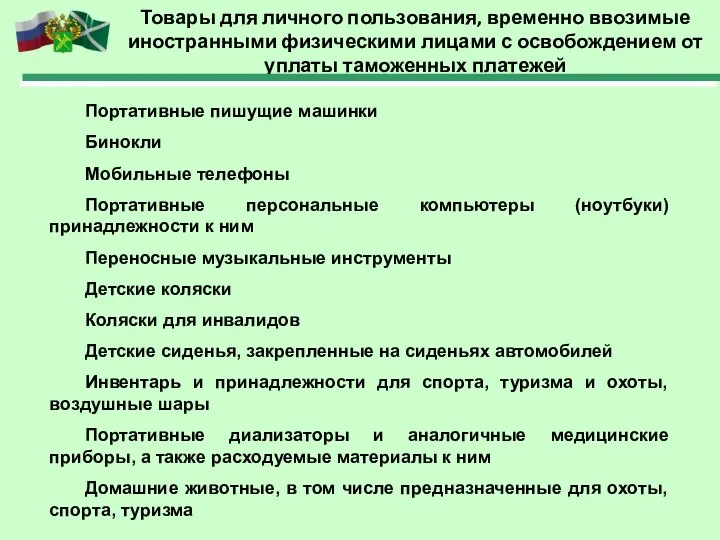 Товары для личного пользования, временно ввозимые иностранными физическими лицами с освобождением от уплаты таможенных платежей

Портативные пишущие машинки

Бинокли

Мобильные телефоны

Портативные персональные компьютеры (ноутбуки) принадлежности к ним

Переносные музыкальные инструменты

Детские коляски

Коляски для инвалидов

Детские сиденья, закрепленные на сиденьях автомобилей

Инвентарь и принадлежности для спорта, туризма и охоты, воздушные шары

Портативные диализаторы и аналогичные медицинские приборы, а также расходуемые материалы к ним

Домашние животные, в том числе предназначенные для охоты, спорта, туризма